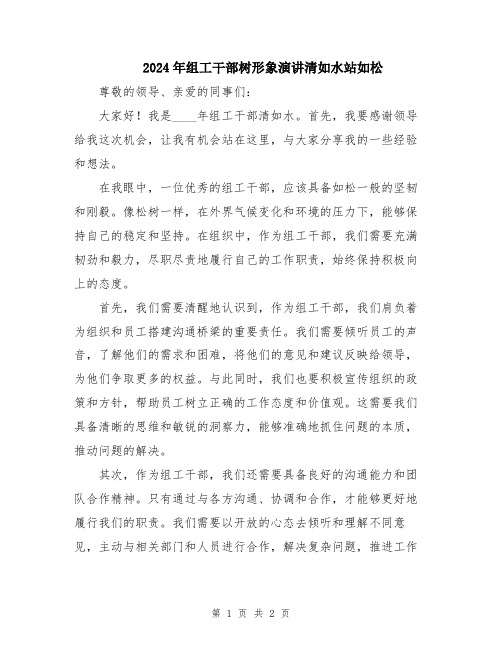 2024年组工干部树形象演讲清如水站如松

尊敬的领导、亲爱的同事们：

大家好！我是____年组工干部清如水。首先，我要感谢领导给我这次机会，让我有机会站在这里，与大家分享我的一些经验和想法。

在我眼中，一位优秀的组工干部，应该具备如松一般的坚韧和刚毅。像松树一样，在外界气候变化和环境的压力下，能够保持自己的稳定和坚持。在组织中，作为组工干部，我们需要充满韧劲和毅力，尽职尽责地履行自己的工作职责，始终保持积极向上的态度。

首先，我们需要清醒地认识到，作为组工干部，我们肩负着为组织和员工搭建沟通桥梁的重要责任。我们需要倾听员工的声音，了解他们的需求和困难，将他们的意见和建议反映给领导，为他们争取更多的权益。与此同时，我们也要积极宣传组织的政策和方针，帮助员工树立正确的工作态度和价值观。这需要我们具备清晰的思维和敏锐的洞察力，能够准确地抓住问题的本质，推动问题的解决。

其次，作为组工干部，我们还需要具备良好的沟通能力和团队合作精神。只有通过与各方沟通、协调和合作，才能够更好地履行我们的职责。我们需要以开放的心态去倾听和理解不同意见，主动与相关部门和人员进行合作，解决复杂问题，推进工作

第 1 页 共 2 页